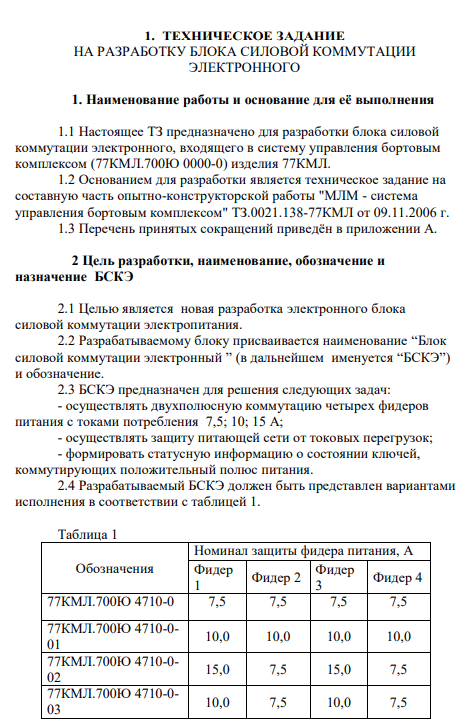 1. ТЕХНИЧЕСКОЕ ЗАДАНИЕ
НА РАЗРАБОТКУ БЛОКА СИЛОВОЙ КОММУТАЦИИ ЭЛЕКТРОННОГО

1. Наименование работы и основание для её выполнения

1.1 Настоящее ТЗ предназначено для разработки блока силовой коммутации электронного, входящего в систему управления бортовым комплексом (77КМЛ.700Ю 0000-0) изделия 77КМЛ.

1.2 Основанием для разработки является техническое задание на составную часть опытно-конструкторской работы "МЛМ - система управления бортовым комплексом" ТЗ.0021.138-77КМЛ от 09.11.2006 г.

1.3 Перечень принятых сокращений приведён в приложении А.

2 Цель разработки, наименование, обозначение и назначение БСКЭ

2.1 Целью является новая разработка электронного блока силовой коммутации электропитания.

2.2 Разрабатываемому блоку присваивается наименование “Блок силовой коммутации электронный ” (в дальнейшем именуется “БСКЭ”) и обозначение.

2.3 БСКЭ предназначен для решения следующих задач:

- осуществлять двухполюсную коммутацию четырех фидеров питания с токами потребления 7,5; 10; 15 А;

- осуществлять защиту питающей сети от токовых перегрузок;

- формировать статусную информацию о состоянии ключей, коммутирующих положительный полюс питания.

2.4 Разрабатываемый БСКЭ должен быть представлен вариантами исполнения в соответствии с таблицей 1.

Таблица 1

| Обозначения | Номинал защиты фидера питания, А | | | |
|---|---|---|---|---|
| | Фидер 1 | Фидер 2 | Фидер 3 | Фидер 4 |
| 77КМЛ.700Ю 4710-0 | 7,5 | 7,5 | 7,5 | 7,5 |
| 77КМЛ.700Ю 4710-0-01 | 10,0 | 10,0 | 10,0 | 10,0 |
| 77КМЛ.700Ю 4710-0-02 | 15,0 | 7,5 | 15,0 | 7,5 |
| 77КМЛ.700Ю 4710-0-03 | 10,0 | 7,5 | 10,0 | 7,5 |